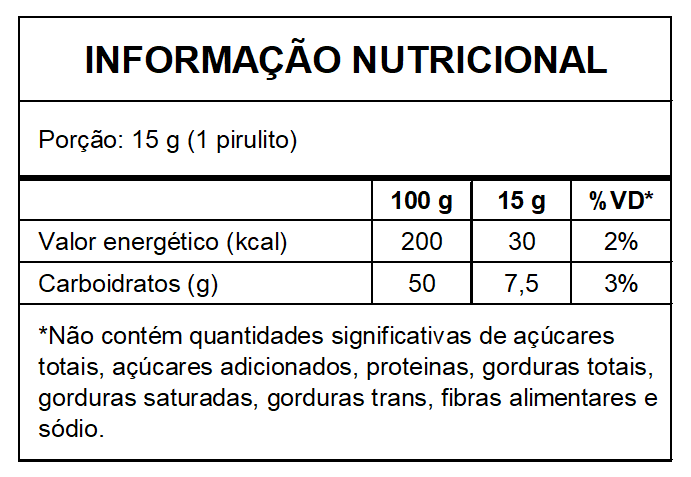 INFORMAÇÃO NUTRICIONAL

Porção: 15 g (1 pirulito)

| | 100 g | 15 g | %VD* |
|---|---|---|---|
| Valor energético (kcal) | 200 | 30 | 2% |
| Carboidratos (g) | 50 | 7,5 | 3% |

*Não contém quantidades significativas de açúcares totais, açúcares adicionados, proteinas, gorduras totais, gorduras saturadas, gorduras trans, fibras alimentares e sódio.